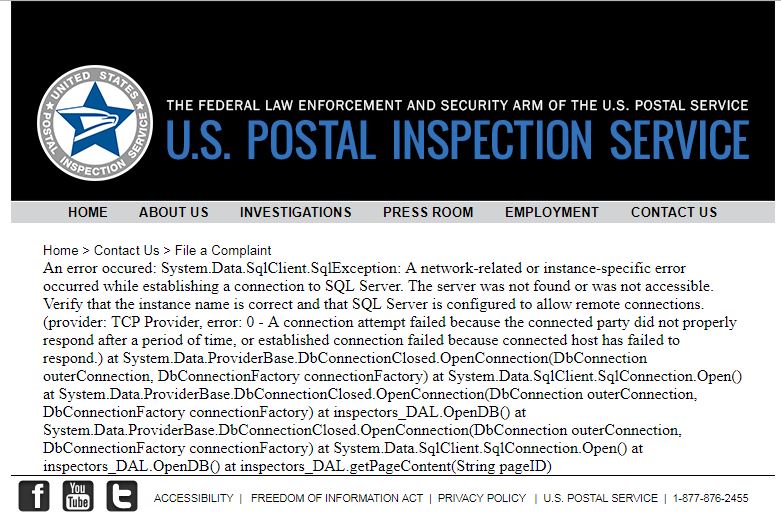 UNITED STATES POSTAL INSPECTION SERVICE

THE FEDERAL LAW ENFORCEMENT AND SECURITY ARM OF THE U.S. POSTAL SERVICE
U.S. POSTAL INSPECTION SERVICE

HOME ABOUT US INVESTIGATIONS PRESS ROOM EMPLOYMENT CONTACT US

Home > Contact Us > File a Complaint
An error occured: System.Data.SqlClient.SqlException: A network-related or instance-specific error occurred while establishing a connection to SQL Server. The server was not found or was not accessible. Verify that the instance name is correct and that SQL Server is configured to allow remote connections. (provider: TCP Provider, error: 0 - A connection attempt failed because the connected party did not properly respond after a period of time, or established connection failed because connected host has failed to respond.) at System.Data.ProviderBase.DbConnectionClosed.OpenConnection(DbConnection outerConnection, DbConnectionFactory connectionFactory) at System.Data.SqlClient.SqlConnection.Open() at System.Data.ProviderBase.DbConnectionClosed.OpenConnection(DbConnection outerConnection, DbConnectionFactory connectionFactory) at inspectors_DAL.OpenDB() at System.Data.ProviderBase.DbConnectionClosed.OpenConnection(DbConnection outerConnection, DbConnectionFactory connectionFactory) at System.Data.SqlClient.SqlConnection.Open() at inspectors_DAL.OpenDB() at inspectors_DAL.getPageContent(String pageID)

f You Tube t ACCESSIBILITY | FREEDOM OF INFORMATION ACT | PRIVACY POLICY | U.S. POSTAL SERVICE | 1-877-876-2455